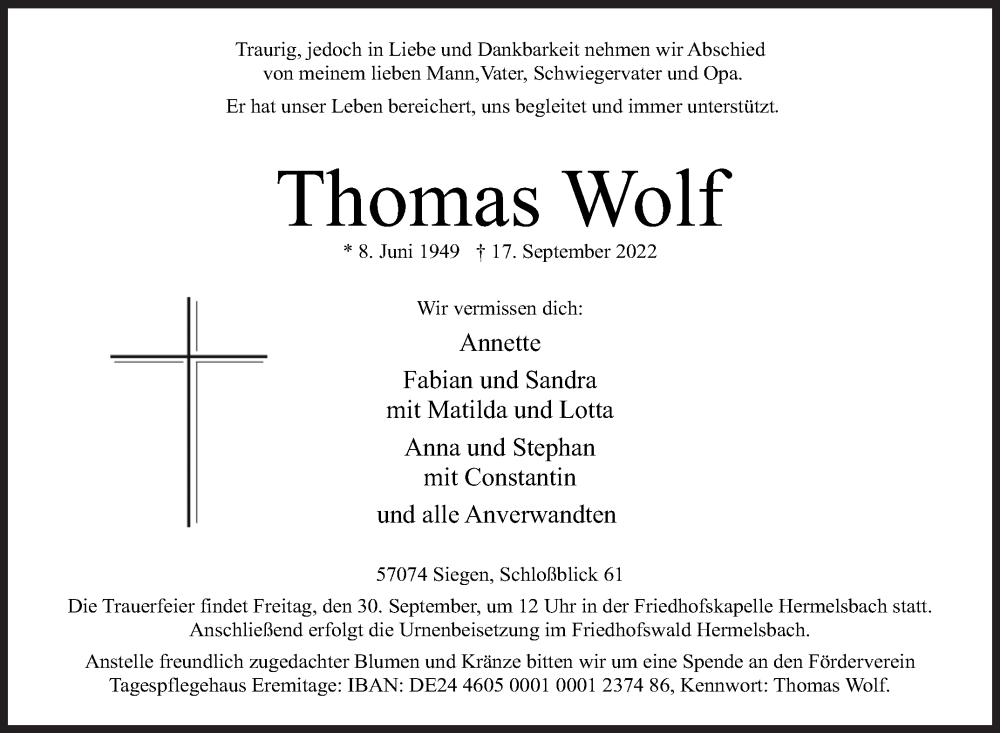 Traurig, jedoch in Liebe und Dankbarkeit nehmen wir Abschied von meinem lieben Mann,Vater, Schwiegervater und Opa.

Er hat unser Leben bereichert, uns begleitet und immer unterstützt.

Thomas Wolf

* 8. Juni 1949 † 17. September 2022

Wir vermissen dich:

Annette

Fabian und Sandra
mit Matilda und Lotta

Anna und Stephan
mit Constantin

und alle Anverwandten

57074 Siegen, Schloßblick 61

Die Trauerfeier findet Freitag, den 30. September, um 12 Uhr in der Friedhofskapelle Hermelsbach statt. Anschließend erfolgt die Urnenbeisetzung im Friedhofswald Hermelsbach.

Anstelle freundlich zugedachter Blumen und Kränze bitten wir um eine Spende an den Förderverein Tagespflegehaus Eremitage: IBAN: DE24 4605 0001 0001 2374 86, Kennwort: Thomas Wolf.